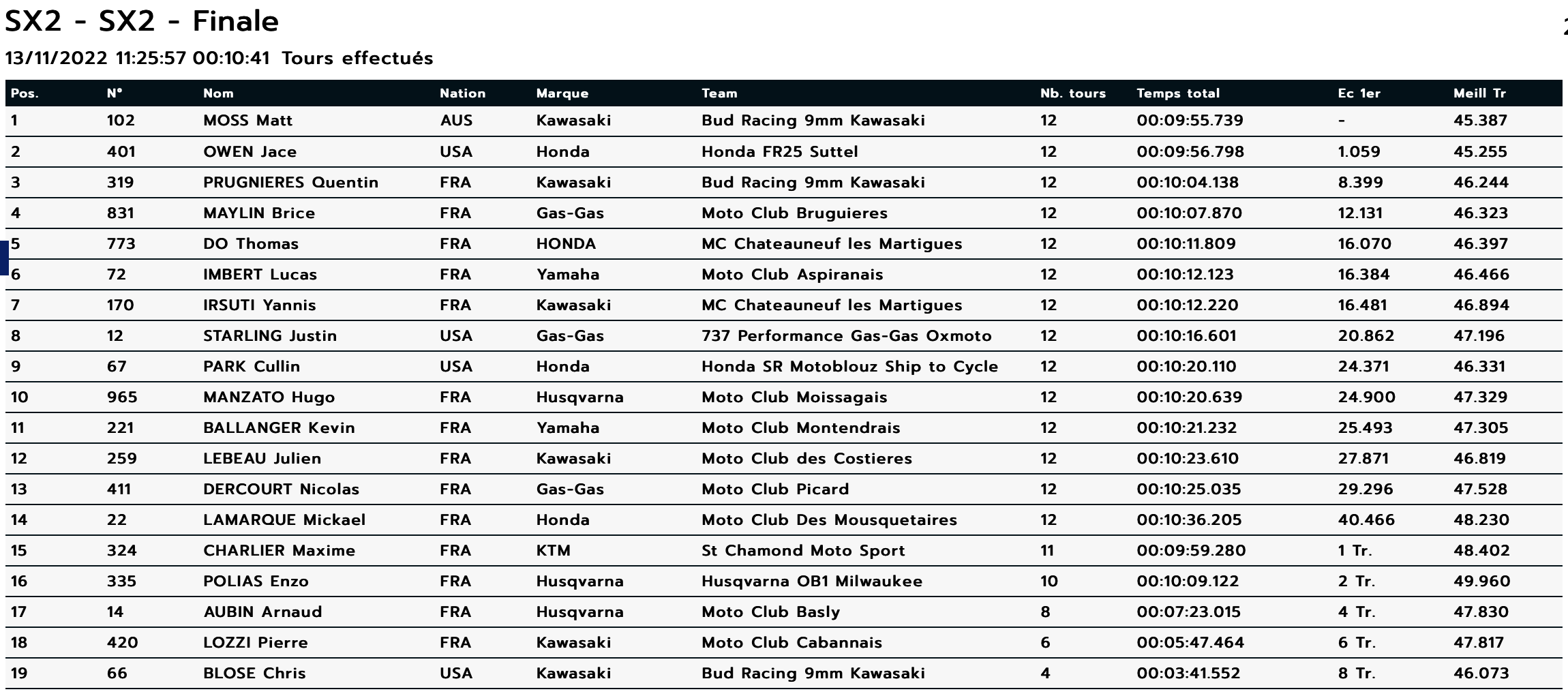 SX2 - SX2 - Finale

13/11/2022 11:25:57 00:10:41 Tours effectués

| Pos. | N° | Nom | Nation | Marque | Team | Nb. tours | Temps total | Ec 1er | Meill Tr |
|---|---|---|---|---|---|---|---|---|---|
| 1 | 102 | MOSS Matt | AUS | Kawasaki | Bud Racing 9mm Kawasaki | 12 | 00:09:55.739 | - | 45.387 |
| 2 | 401 | OWEN Jace | USA | Honda | Honda FR25 Suttel | 12 | 00:09:56.798 | 1.059 | 45.255 |
| 3 | 319 | PRUGNIERES Quentin | FRA | Kawasaki | Bud Racing 9mm Kawasaki | 12 | 00:10:04.138 | 8.399 | 46.244 |
| 4 | 831 | MAYLIN Brice | FRA | Gas-Gas | Moto Club Bruguieres | 12 | 00:10:07.870 | 12.131 | 46.323 |
| 5 | 773 | DO Thomas | FRA | HONDA | MC Chateauneuf les Martigues | 12 | 00:10:11.809 | 16.070 | 46.397 |
| 6 | 72 | IMBERT Lucas | FRA | Yamaha | Moto Club Aspiranais | 12 | 00:10:12.123 | 16.384 | 46.466 |
| 7 | 170 | IRSUTI Yannis | FRA | Kawasaki | MC Chateauneuf les Martigues | 12 | 00:10:12.220 | 16.481 | 46.894 |
| 8 | 12 | STARLING Justin | USA | Gas-Gas | 737 Performance Gas-Gas Oxmoto | 12 | 00:10:16.601 | 20.862 | 47.196 |
| 9 | 67 | PARK Cullin | USA | Honda | Honda SR Motoblouz Ship to Cycle | 12 | 00:10:20.110 | 24.371 | 46.331 |
| 10 | 965 | MANZATO Hugo | FRA | Husqvarna | Moto Club Moissagais | 12 | 00:10:20.639 | 24.900 | 47.329 |
| 11 | 221 | BALLANGER Kevin | FRA | Yamaha | Moto Club Montendrais | 12 | 00:10:21.232 | 25.493 | 47.305 |
| 12 | 259 | LEBEAU Julien | FRA | Kawasaki | Moto Club des Costieres | 12 | 00:10:23.610 | 27.871 | 46.819 |
| 13 | 411 | DERCOURT Nicolas | FRA | Gas-Gas | Moto Club Picard | 12 | 00:10:25.035 | 29.296 | 47.528 |
| 14 | 22 | LAMARQUE Mickael | FRA | Honda | Moto Club Des Mousquetaires | 12 | 00:10:36.205 | 40.466 | 48.230 |
| 15 | 324 | CHARLIER Maxime | FRA | KTM | St Chamond Moto Sport | 11 | 00:09:59.280 | 1 Tr. | 48.402 |
| 16 | 335 | POLIAS Enzo | FRA | Husqvarna | Husqvarna OB1 Milwaukee | 10 | 00:10:09.122 | 2 Tr. | 49.960 |
| 17 | 14 | AUBIN Arnaud | FRA | Husqvarna | Moto Club Basly | 8 | 00:07:23.015 | 4 Tr. | 47.830 |
| 18 | 420 | LOZZI Pierre | FRA | Kawasaki | Moto Club Cabannais | 6 | 00:05:47.464 | 6 Tr. | 47.817 |
| 19 | 66 | BLOSE Chris | USA | Kawasaki | Bud Racing 9mm Kawasaki | 4 | 00:03:41.552 | 8 Tr. | 46.073 |